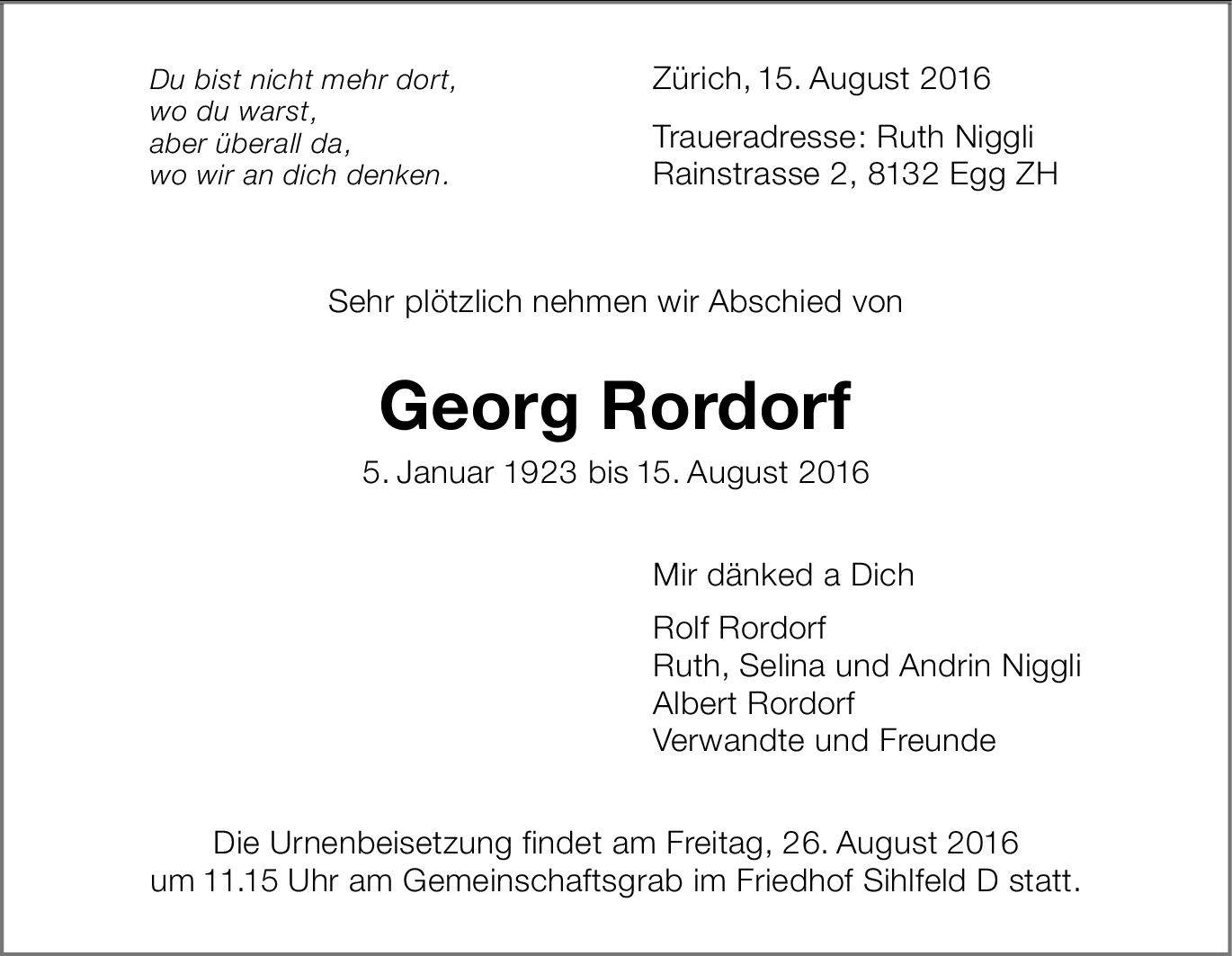 Du bist nicht mehr dort,
wo du warst,
aber überall da,
wo wir an dich denken.

Zürich, 15. August 2016

Traueradresse: Ruth Niggli
Rainstrasse 2, 8132 Egg ZH

Sehr plötzlich nehmen wir Abschied von

Georg Rordorf

5. Januar 1923 bis 15. August 2016

Mir dänked a Dich

Rolf Rordorf
Ruth, Selina und Andrin Niggli
Albert Rordorf
Verwandte und Freunde

Die Urnenbeisetzung findet am Freitag, 26. August 2016
um 11.15 Uhr am Gemeinschaftsgrab im Friedhof Sihlfeld D statt.